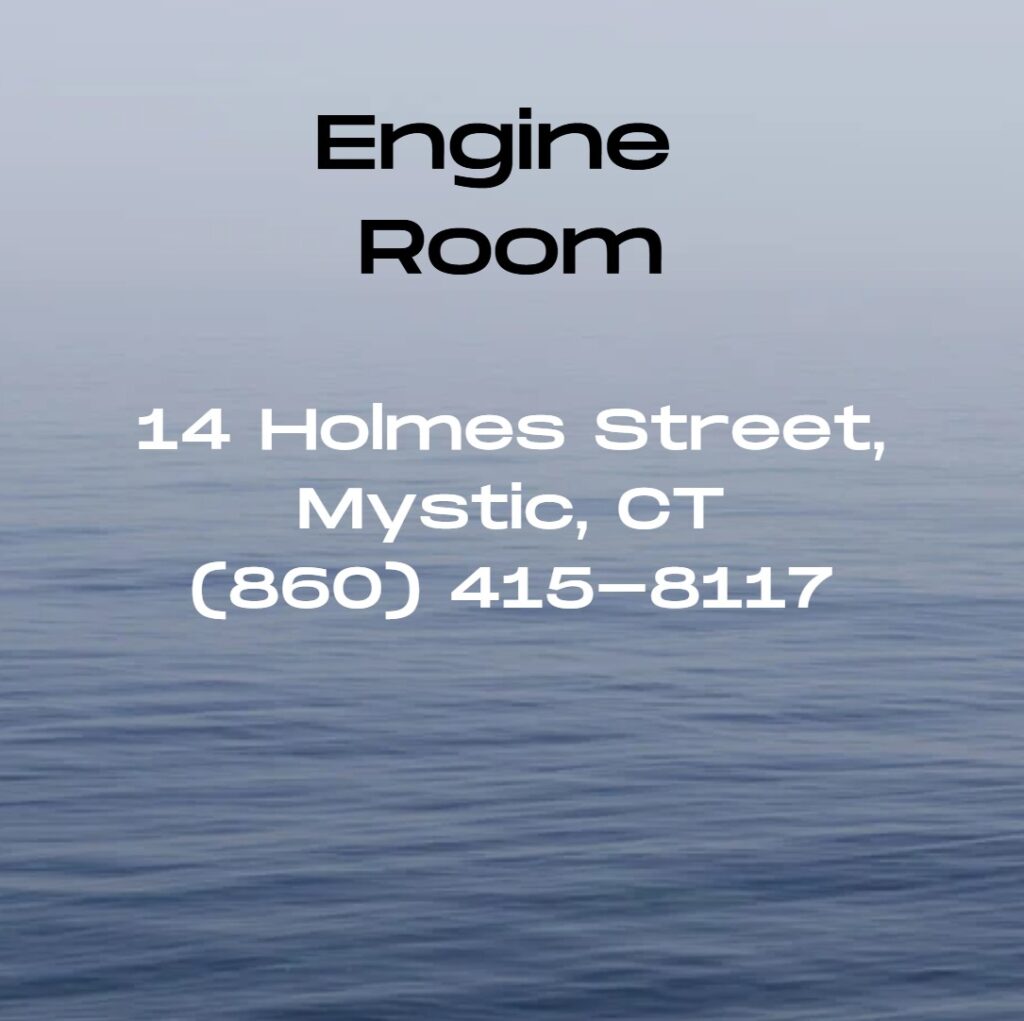 Engine Room

14 Holmes Street, Mystic, CT (860) 415-8117